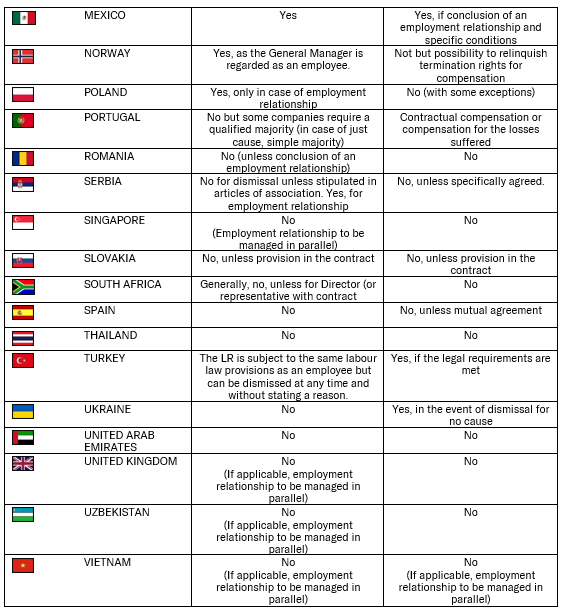 | | | |
|---|---|---|
| MEXICO | Yes | Yes, if conclusion of an employment relationship and specific conditions |
| NORWAY | Yes, as the General Manager is regarded as an employee. | Not but possibility to relinquish termination rights for compensation |
| POLAND | Yes, only in case of employment relationship | No (with some exceptions) |
| PORTUGAL | No but some companies require a qualified majority (in case of just cause, simple majority) | Contractual compensation or compensation for the losses suffered |
| ROMANIA | No (unless conclusion of an employment relationship) | No |
| SERBIA | No for dismissal unless stipulated in articles of association. Yes, for employment relationship | No, unless specifically agreed. |
| SINGAPORE | No (Employment relationship to be managed in parallel) | No |
| SLOVAKIA | No, unless provision in the contract | No, unless provision in the contract |
| SOUTH AFRICA | Generally, no, unless for Director (or representative with contract | No |
| SPAIN | No | No, unless mutual agreement |
| THAILAND | No | No |
| TURKEY | The LR is subject to the same labour law provisions as an employee but can be dismissed at any time and without stating a reason. | Yes, if the legal requirements are met |
| UKRAINE | No | Yes, in the event of dismissal for no cause |
| UNITED ARAB EMIRATES | No | No |
| UNITED KINGDOM | No (If applicable, employment relationship to be managed in parallel) | No |
| UZBEKISTAN | No (If applicable, employment relationship to be managed in parallel) | No |
| VIETNAM | No (If applicable, employment relationship to be managed in parallel) | No (If applicable, employment relationship to be managed in parallel) |